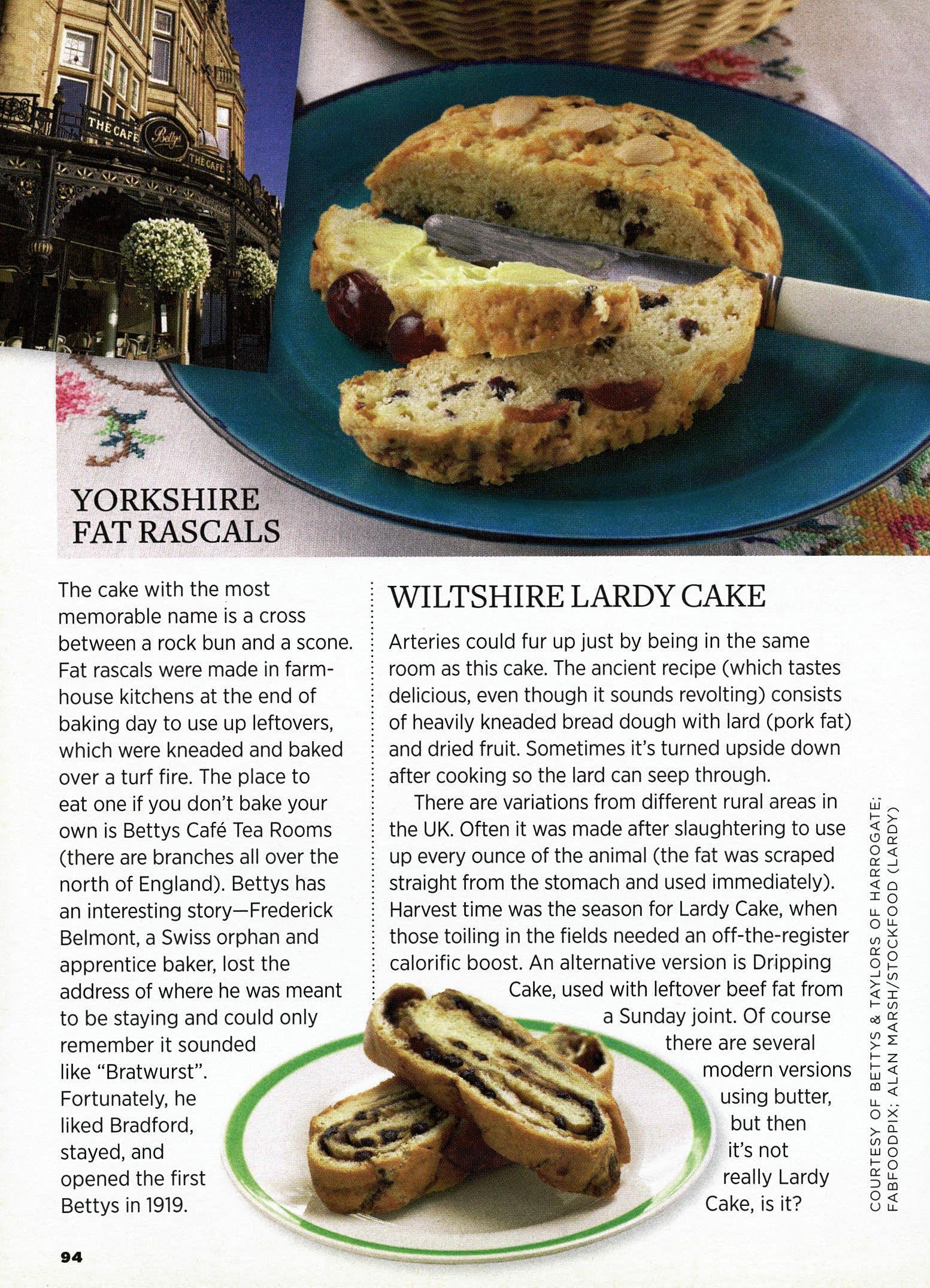 THE CAFE Bettys THE CAFE

YORKSHIRE FAT RASCALS

The cake with the most memorable name is a cross between a rock bun and a scone. Fat rascals were made in farmhouse kitchens at the end of baking day to use up leftovers, which were kneaded and baked over a turf fire. The place to eat one if you don't bake your own is Bettys Café Tea Rooms (there are branches all over the north of England). Bettys has an interesting story—Frederick Belmont, a Swiss orphan and apprentice baker, lost the address of where he was meant to be staying and could only remember it sounded like "Bratwurst". Fortunately, he liked Bradford, stayed, and opened the first Bettys in 1919.

WILTSHIRE LARDY CAKE

Arteries could fur up just by being in the same room as this cake. The ancient recipe (which tastes delicious, even though it sounds revolting) consists of heavily kneaded bread dough with lard (pork fat) and dried fruit. Sometimes it's turned upside down after cooking so the lard can seep through.

There are variations from different rural areas in the UK. Often it was made after slaughtering to use up every ounce of the animal (the fat was scraped straight from the stomach and used immediately). Harvest time was the season for Lardy Cake, when those toiling in the fields needed an off-the-register calorific boost. An alternative version is Dripping Cake, used with leftover beef fat from a Sunday joint. Of course there are several modern versions using butter, but then it's not really Lardy Cake, is it?

COURTESY OF BETTYS & TAYLORS OF HARROGATE; FABFOODPIX; ALAN MARSH/STOCKFOOD (LARDY)

94